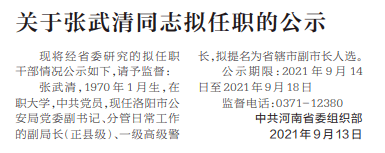 关于张武清同志拟任职的公示

现将经省委研究的拟任职干部情况公示如下，请予监督：

张武清，1970年1月生，在职大学，中共党员，现任洛阳市公安局党委副书记、分管日常工作的副局长（正县级）、一级高级警长，拟提名为省辖市副市长人选。

公示期限：2021年9月14日至2021年9月18日

监督电话：0371-12380

中共河南省委组织部

2021年9月13日